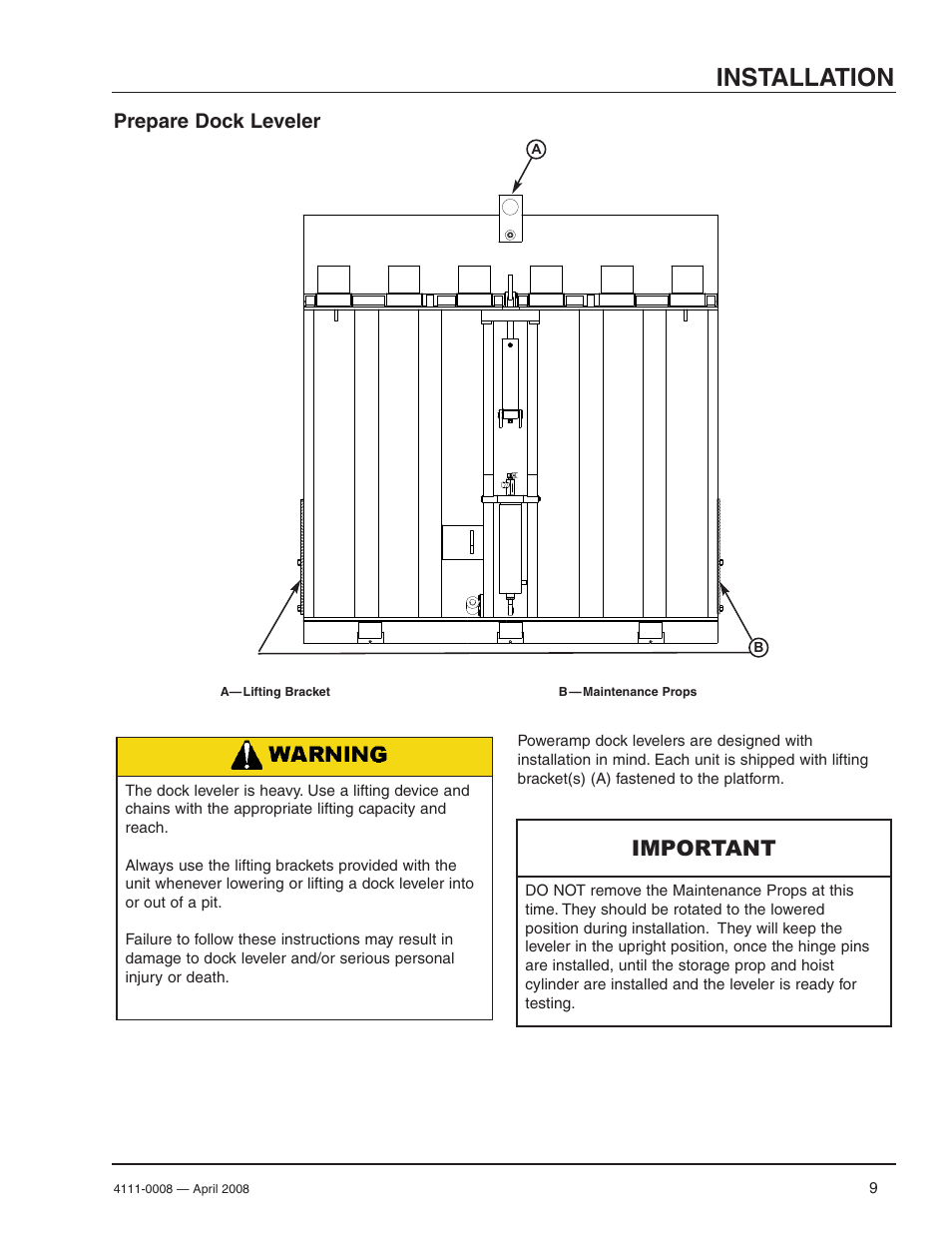 INSTALLATION

Prepare Dock Leveler

A

B

A—Lifting Bracket

B—Maintenance Props

WARNING

The dock leveler is heavy. Use a lifting device and chains with the appropriate lifting capacity and reach.

Always use the lifting brackets provided with the unit whenever lowering or lifting a dock leveler into or out of a pit.

Failure to follow these instructions may result in damage to dock leveler and/or serious personal injury or death.

Poweramp dock levelers are designed with installation in mind. Each unit is shipped with lifting bracket(s) (A) fastened to the platform.

IMPORTANT

DO NOT remove the Maintenance Props at this time. They should be rotated to the lowered position during installation. They will keep the leveler in the upright position, once the hinge pins are installed, until the storage prop and hoist cylinder are installed and the leveler is ready for testing.

4111-0008 — April 2008

9